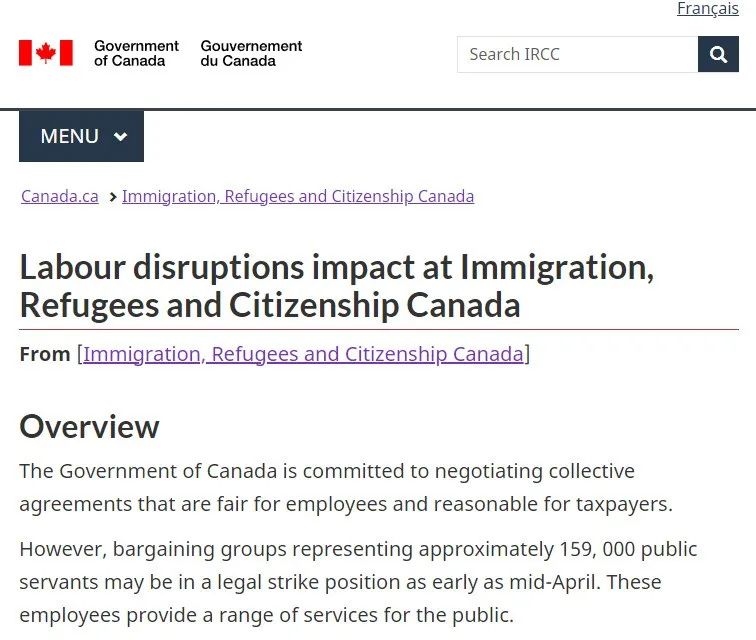 Français

Government of Canada Gouvernement du Canada

Search IRCC

MENU

Canada.ca > Immigration, Refugees and Citizenship Canada

Labour disruptions impact at Immigration, Refugees and Citizenship Canada

From [Immigration, Refugees and Citizenship Canada]

Overview

The Government of Canada is committed to negotiating collective agreements that are fair for employees and reasonable for taxpayers.

However, bargaining groups representing approximately 159, 000 public servants may be in a legal strike position as early as mid-April. These employees provide a range of services for the public.